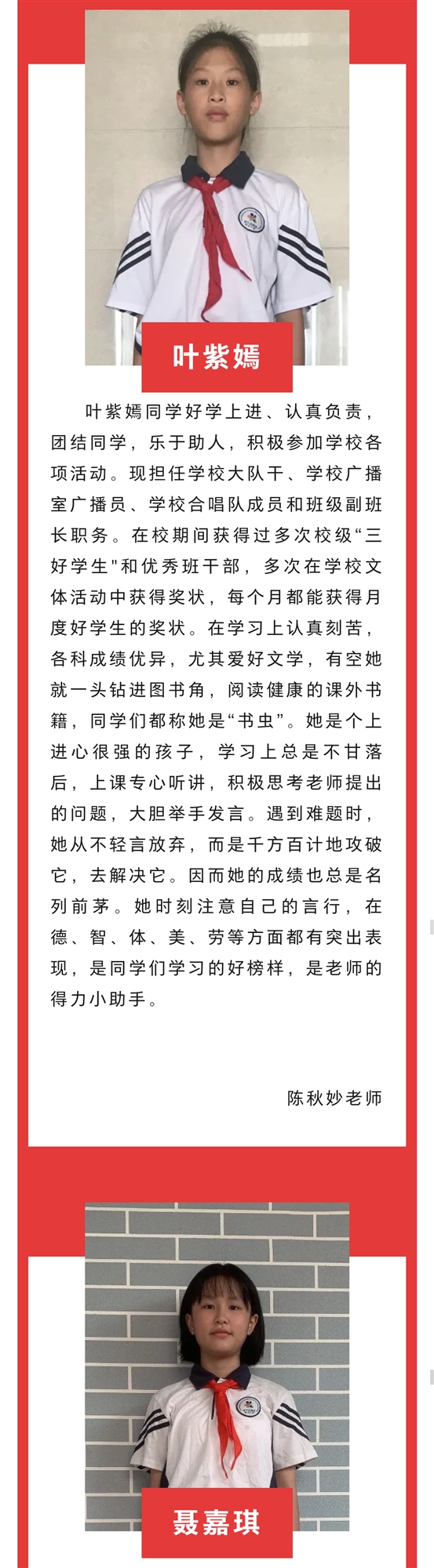 叶紫嫣

叶紫嫣同学好学上进、认真负责，团结同学，乐于助人，积极参加学校各项活动。现担任学校大队干、学校广播室广播员、学校合唱队成员和班级副班长职务。在校期间获得过多次校级“三好学生"和优秀班干部，多次在学校文体活动中获得奖状，每个月都能获得月度好学生的奖状。在学习上认真刻苦，各科成绩优异，尤其爱好文学，有空她就一头钻进图书角，阅读健康的课外书籍，同学们都称她是“书虫”。她是个上进心很强的孩子，学习上总是不甘落后，上课专心听讲，积极思考老师提出的问题，大胆举手发言。遇到难题时，她从不轻言放弃，而是千方百计地攻破它，去解决它。因而她的成绩也总是名列前茅。她时刻注意自己的言行，在德、智、体、美、劳等方面都有突出表现，是同学们学习的好榜样，是老师的得力小助手。

陈秋妙老师

聂嘉琪